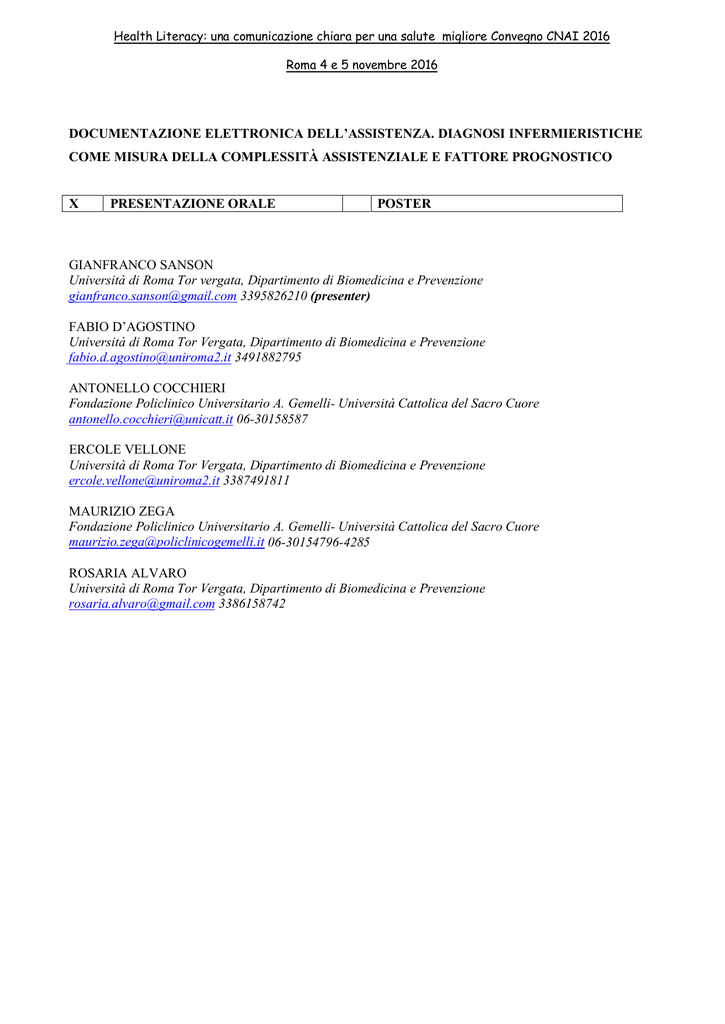 Health Literacy: una comunicazione chiara per una salute migliore Convegno CNAI 2016

Roma 4 e 5 novembre 2016

DOCUMENTAZIONE ELETTRONICA DELL'ASSISTENZA. DIAGNOSI INFERMIERISTICHE COME MISURA DELLA COMPLESSITÀ ASSISTENZIALE E FATTORE PROGNOSTICO

| X | PRESENTAZIONE ORALE | | POSTER |
|---|---|---|---|

GIANFRANCO SANSON
Università di Roma Tor vergata, Dipartimento di Biomedicina e Prevenzione
gianfranco.sanson@gmail.com 3395826210 (presenter)

FABIO D'AGOSTINO
Università di Roma Tor Vergata, Dipartimento di Biomedicina e Prevenzione
fabio.d.agostino@uniroma2.it 3491882795

ANTONELLO COCCHIERI
Fondazione Policlinico Universitario A. Gemelli- Università Cattolica del Sacro Cuore
antonello.cocchieri@unicatt.it 06-30158587

ERCOLE VELLONE
Università di Roma Tor Vergata, Dipartimento di Biomedicina e Prevenzione
ercole.vellone@uniroma2.it 3387491811

MAURIZIO ZEGA
Fondazione Policlinico Universitario A. Gemelli- Università Cattolica del Sacro Cuore
maurizio.zega@policlinicogemelli.it 06-30154796-4285

ROSARIA ALVARO
Università di Roma Tor Vergata, Dipartimento di Biomedicina e Prevenzione
rosaria.alvaro@gmail.com 3386158742